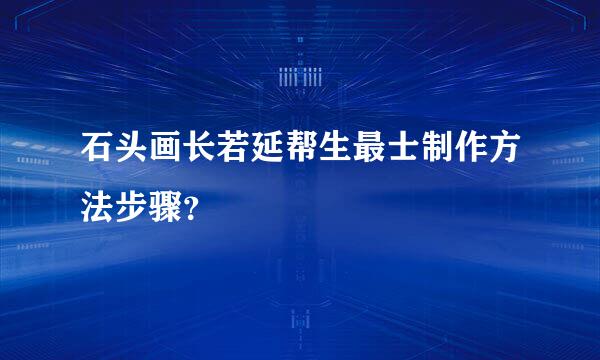 石头画长若延帮生最士制作方法步骤?